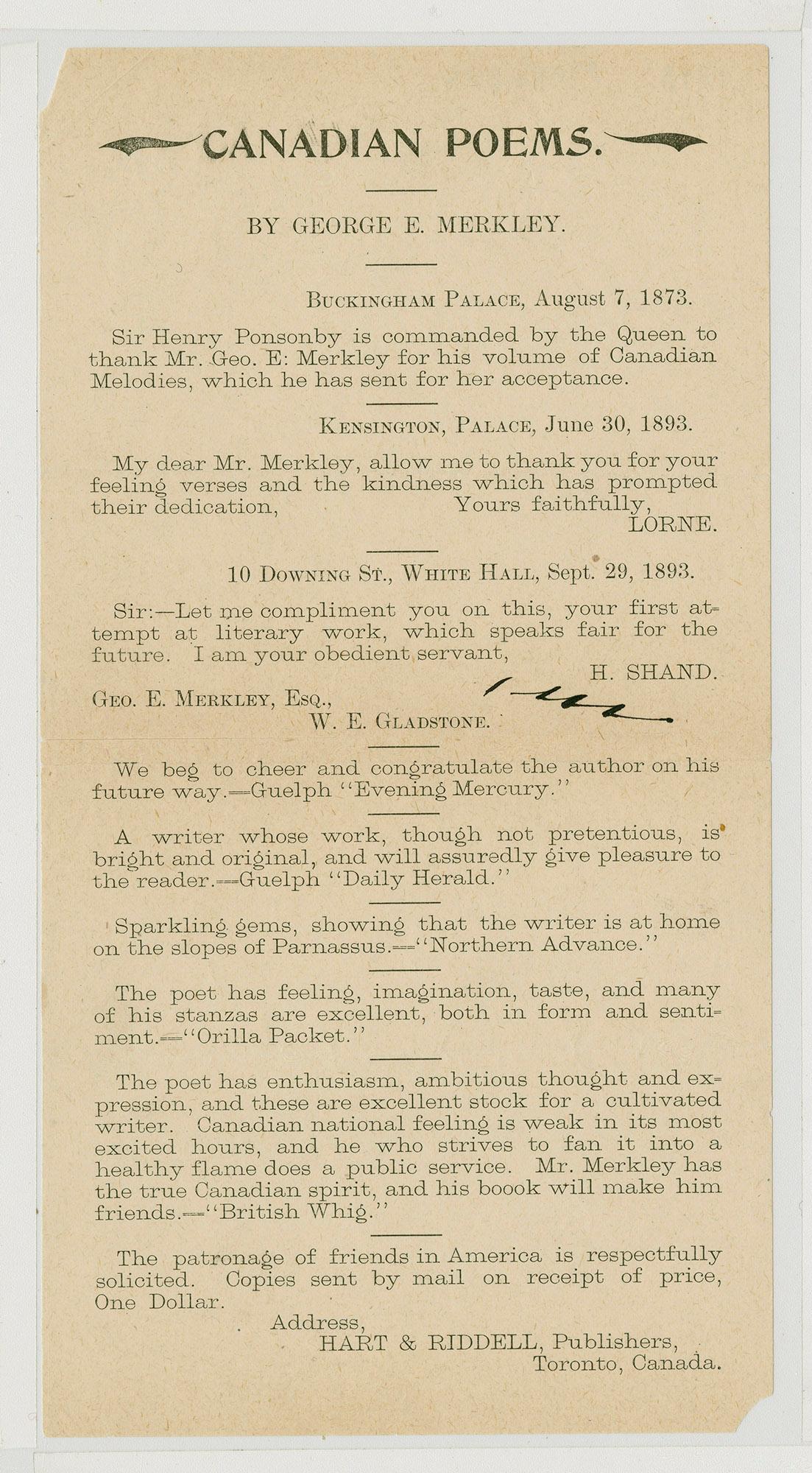 CANADIAN POEMS.

BY GEORGE E. MERKLEY.

BUCKINGHAM PALACE, August 7, 1873.

Sir Henry Ponsonby is commanded by the Queen to thank Mr. Geo. E: Merkley for his volume of Canadian Melodies, which he has sent for her acceptance.

KENSINGTON, PALACE, June 30, 1893.

My dear Mr. Merkley, allow me to thank you for your feeling verses and the kindness which has prompted their dedication, Yours faithfully, LORNE.

10 DOWNING ST., WHITE HALL, Sept. 29, 1893.

Sir:—Let me compliment you on this, your first attempt at literary work, which speaks fair for the future. I am your obedient servant, H. SHAND.

GEO. E. MERKLEY, ESQ., W. E. GLADSTONE.

We beg to cheer and congratulate the author on his future way.—Guelph "Evening Mercury."

A writer whose work, though not pretentious, is bright and original, and will assuredly give pleasure to the reader.—Guelph "Daily Herald."

Sparkling gems, showing that the writer is at home on the slopes of Parnassus.—"Northern Advance."

The poet has feeling, imagination, taste, and many of his stanzas are excellent, both in form and sentiment.—"Orilla Packet."

The poet has enthusiasm, ambitious thought and expression, and these are excellent stock for a cultivated writer. Canadian national feeling is weak in its most excited hours, and he who strives to fan it into a healthy flame does a public service. Mr. Merkley has the true Canadian spirit, and his boook will make him friends.—"British Whig."

The patronage of friends in America is respectfully solicited. Copies sent by mail on receipt of price, One Dollar.

Address,
HART & RIDDELL, Publishers,
Toronto, Canada.